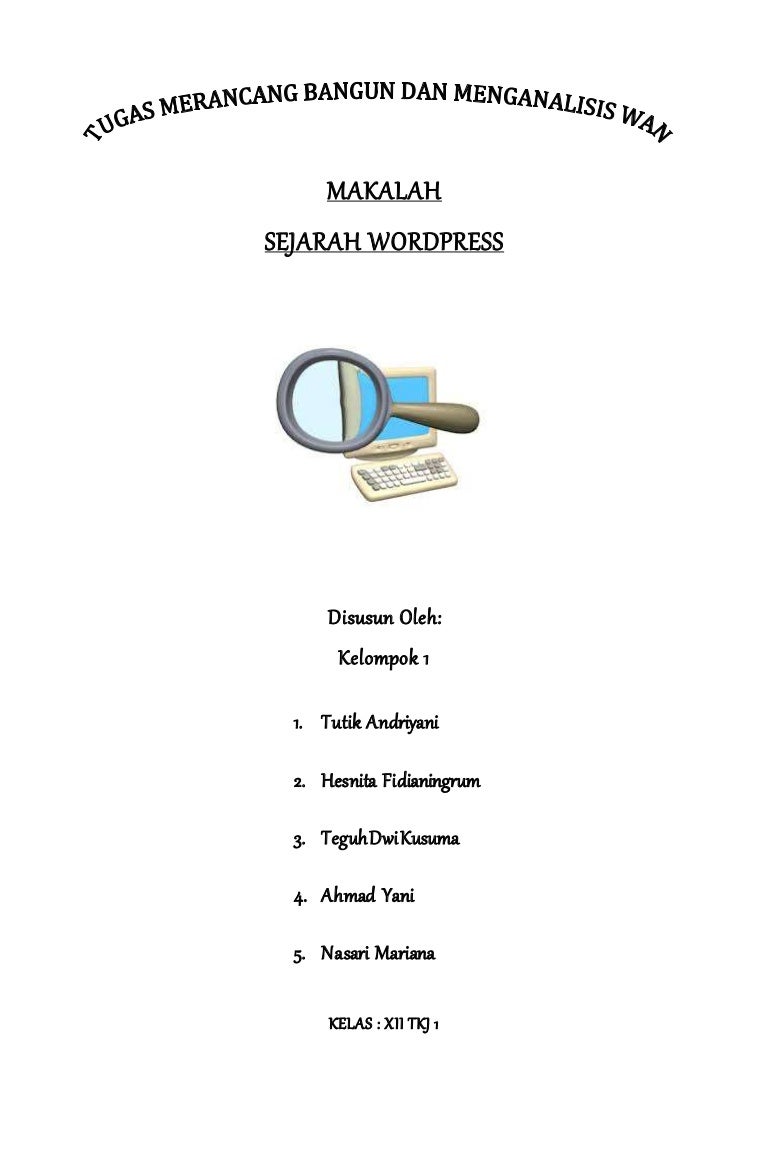 TUGAS MERANCANG BANGUN DAN MENGANALISIS WAN

MAKALAH

SEJARAH WORDPRESS

Disusun Oleh:

Kelompok 1

1. Tutik Andriyani

2. Hesnita Fidianingrum

3. TeguhDwiKusuma

4. Ahmad Yani

5. Nasari Mariana

KELAS : XII TKJ 1